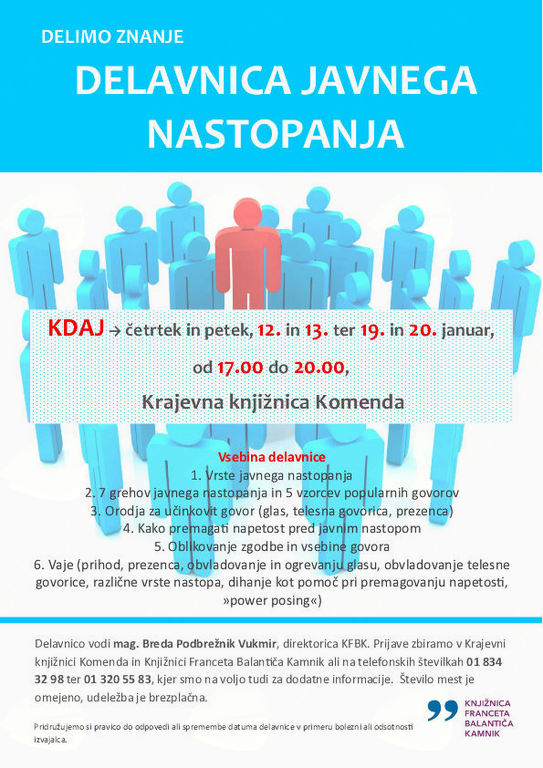 DELIMO ZNANJE

DELAVNICA JAVNEGA NASTOPANJA

KDAJ → četrtek in petek, 12. in 13. ter 19. in 20. januar,

od 17.00 do 20.00,

Krajevna knjižnica Komenda

Vsebina delavnice

1. Vrste javnega nastopanja
2. 7 grehov javnega nastopanja in 5 vzorcev popularnih govorov
3. Orodja za učinkovit govor (glas, telesna govorica, prezenca)
4. Kako premagati napetost pred javnim nastopom
5. Oblikovanje zgodbe in vsebine govora
6. Vaje (prihod, prezenca, obvladovanje in ogrevanju glasu, obvladovanje telesne govorice, različne vrste nastopa, dihanje kot pomoč pri premagovanju napetosti, »power posing«)

Delavnico vodi mag. Breda Podbrežnik Vukmir, direktorica KFBK. Prijave zbiramo v Krajevni knjižnici Komenda in Knjižnici Franceta Balantiča Kamnik ali na telefonskih številkah 01 834 32 98 ter 01 320 55 83, kjer smo na voljo tudi za dodatne informacije. Število mest je omejeno, udeležba je brezplačna.

Pridružujemo si pravico do odpovedi ali spremembe datuma delavnice v primeru bolezni ali odsotnosti izvajalca.

KNJIŽNICA FRANCETA BALANTIČA KAMNIK